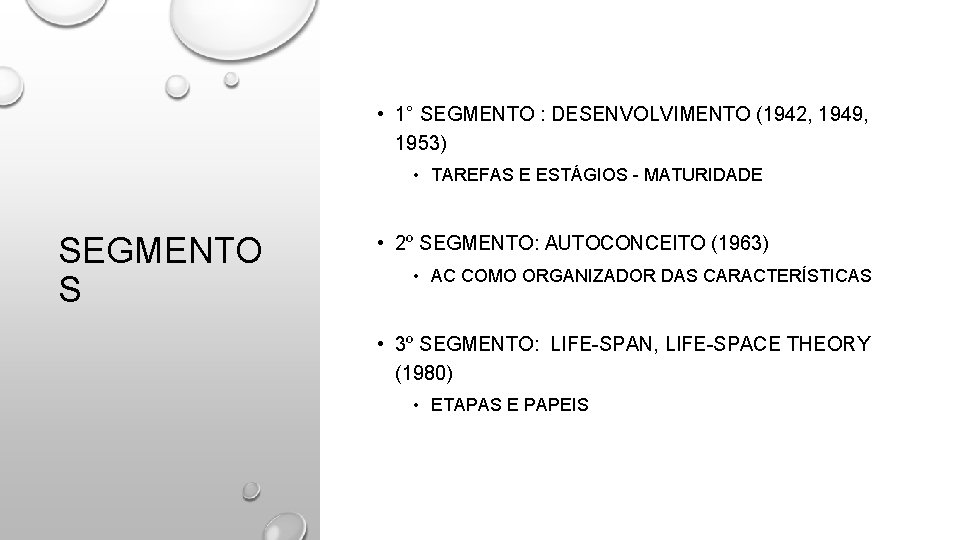 SEGMENTO
S

• 1° SEGMENTO : DESENVOLVIMENTO (1942, 1949, 1953)

• TAREFAS E ESTÁGIOS - MATURIDADE

• 2º SEGMENTO: AUTOCONCEITO (1963)

• AC COMO ORGANIZADOR DAS CARACTERÍSTICAS

• 3º SEGMENTO: LIFE-SPAN, LIFE-SPACE THEORY (1980)

• ETAPAS E PAPEIS